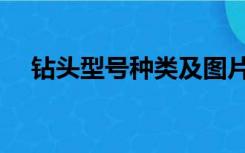 钻头型号种类及图片